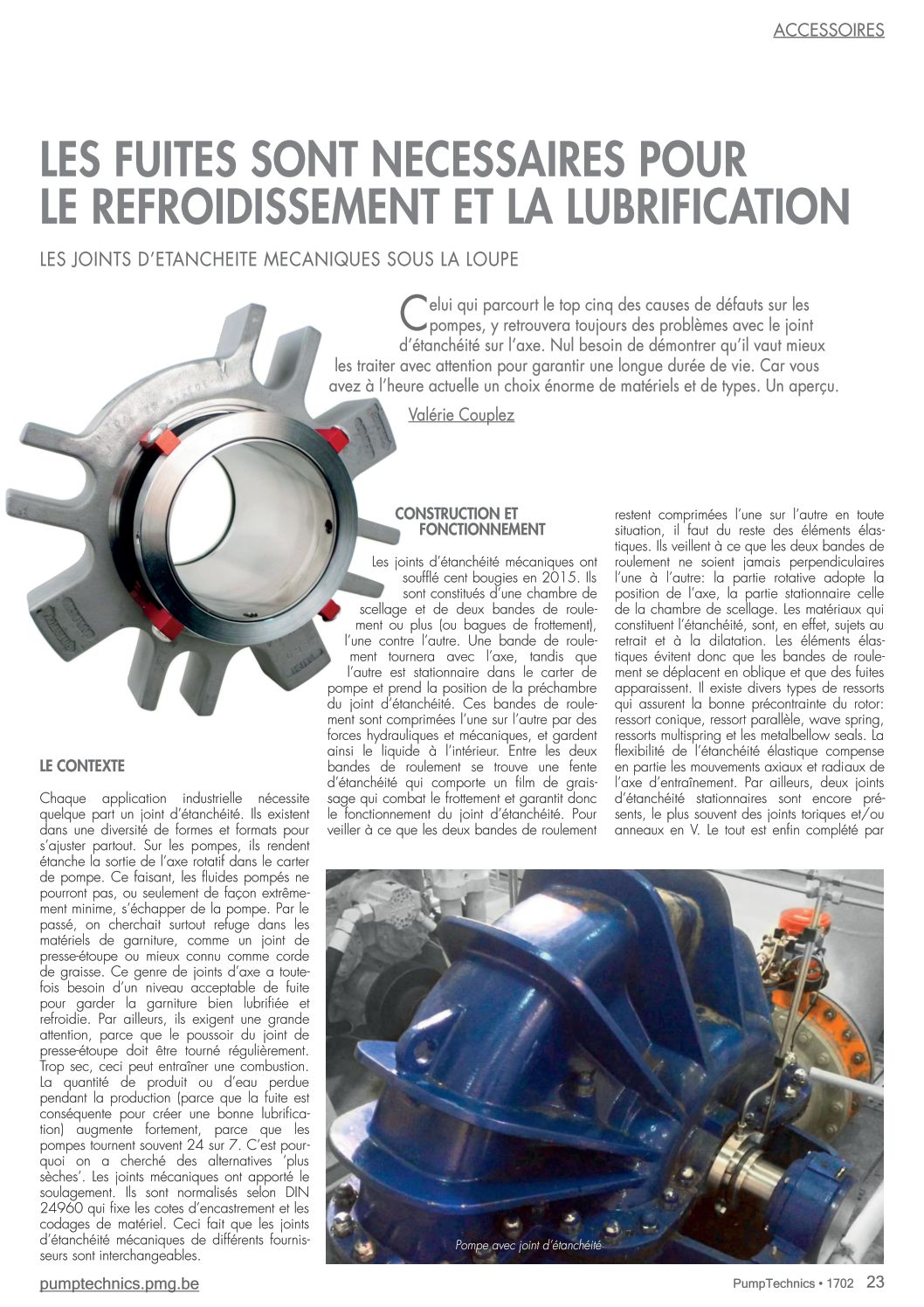 ACCESSOIRES

LES FUITES SONT NECESSAIRES POUR LE REFROIDISSEMENT ET LA LUBRIFICATION

LES JOINTS D'ETANCHEITE MECANIQUES SOUS LA LOUPE

Celui qui parcourt le top cinq des causes de défauts sur les pompes, y retrouvera toujours des problèmes avec le joint d'étanchéité sur l'axe. Nul besoin de démontrer qu'il vaut mieux les traiter avec attention pour garantir une longue durée de vie. Car vous avez à l'heure actuelle un choix énorme de matériels et de types. Un aperçu.

Valérie Couplez

LE CONTEXTE

Chaque application industrielle nécessite quelque part un joint d'étanchéité. Ils existent dans une diversité de formes et formats pour s'ajuster partout. Sur les pompes, ils rendent étanche la sortie de l'axe rotatif dans le carter de pompe. Ce faisant, les fluides pompés ne pourront pas, ou seulement de façon extrêmement minime, s'échapper de la pompe. Par le passé, on cherchait surtout refuge dans les matériels de garniture, comme un joint de presse-étoupe ou mieux connu comme corde de graisse. Ce genre de joints d'axe a toutefois besoin d'un niveau acceptable de fuite pour garder la garniture bien lubrifiée et refroidie. Par ailleurs, ils exigent une grande attention, parce que le poussoir du joint de presse-étoupe doit être tourné régulièrement. Trop sec, ceci peut entraîner une combustion. La quantité de produit ou d'eau perdue pendant la production (parce que la fuite est conséquente pour créer une bonne lubrification) augmente fortement, parce que les pompes tournent souvent 24 sur 7. C'est pourquoi on a cherché des alternatives 'plus sèches'. Les joints mécaniques ont apporté le soulagement. Ils sont normalisés selon DIN 24960 qui fixe les cotes d'encastrement et les codages de matériel. Ceci fait que les joints d'étanchéité mécaniques de différents fournisseurs sont interchangeables.

CONSTRUCTION ET FONCTIONNEMENT

Les joints d'étanchéité mécaniques ont soufflé cent bougies en 2015. Ils sont constitués d'une chambre de scellage et de deux bandes de roulement ou plus (ou bagues de frottement), l'une contre l'autre. Une bande de roulement tournera avec l'axe, tandis que l'autre est stationnaire dans le carter de pompe et prend la position de la préchambre du joint d'étanchéité. Ces bandes de roulement sont comprimées l'une sur l'autre par des forces hydrauliques et mécaniques, et gardent ainsi le liquide à l'intérieur. Entre les deux bandes de roulement se trouve une fente d'étanchéité qui comporte un film de graissage qui combat le frottement et garantit donc le fonctionnement du joint d'étanchéité. Pour veiller à ce que les deux bandes de roulement restent comprimées l'une sur l'autre en toute situation, il faut du reste des éléments élastiques. Ils veillent à ce que les deux bandes de roulement ne soient jamais perpendiculaires l'une à l'autre: la partie rotative adopte la position de l'axe, la partie stationnaire celle de la chambre de scellage. Les matériaux qui constituent l'étanchéité, sont, en effet, sujets au retrait et à la dilatation. Les éléments élastiques évitent donc que les bandes de roulement se déplacent en oblique et que des fuites apparaissent. Il existe divers types de ressorts qui assurent la bonne précontrainte du rotor: ressort conique, ressort parallèle, wave spring, ressorts multispring et les metalbellow seals. La flexibilité de l'étanchéité élastique compense en partie les mouvements axiaux et radiaux de l'axe d'entraînement. Par ailleurs, deux joints d'étanchéité stationnaires sont encore présents, le plus souvent des joints toriques et/ou anneaux en V. Le tout est enfin complété par

Pompe avec joint d'étanchéité

pumptechnics.pmg.be

PumpTechnics • 1702 23